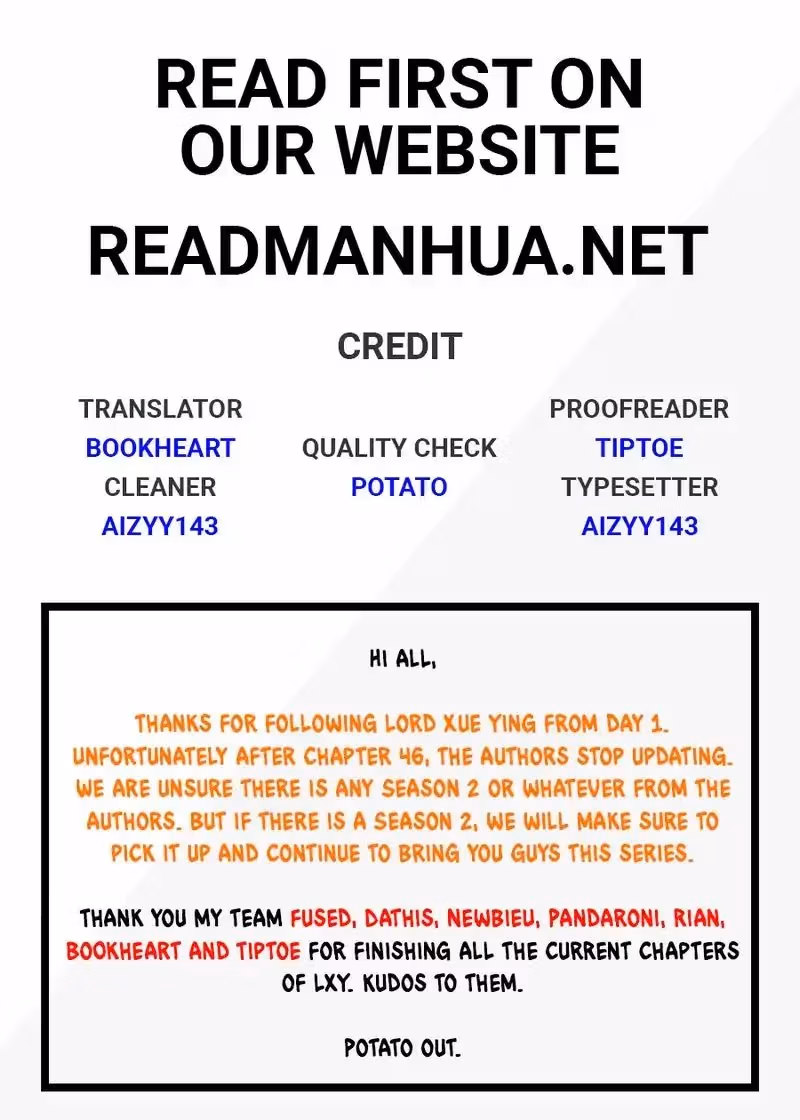 READ FIRST ON OUR WEBSITE

READMANHUA.NET

CREDIT

TRANSLATOR
BOOKHEART
CLEANER
AIZYY143

QUALITY CHECK
POTATO

PROOFREADER
TIPTOE
TYPESETTER
AIZYY143

HI ALL,

THANKS FOR FOLLOWING LORD XUE YING FROM DAY 1. UNFORTUNATELY AFTER CHAPTER 46, THE AUTHORS STOP UPDATING. WE ARE UNSURE THERE IS ANY SEASON 2 OR WHATEVER FROM THE AUTHORS. BUT IF THERE IS A SEASON 2, WE WILL MAKE SURE TO PICK IT UP AND CONTINUE TO BRING YOU GUYS THIS SERIES.

THANK YOU MY TEAM FUSED, DATHIS, NEWBIEU, PANDARONI, RIAN, BOOKHEART AND TIPTOE FOR FINISHING ALL THE CURRENT CHAPTERS OF LXY. KUDOS TO THEM.

POTATO OUT.